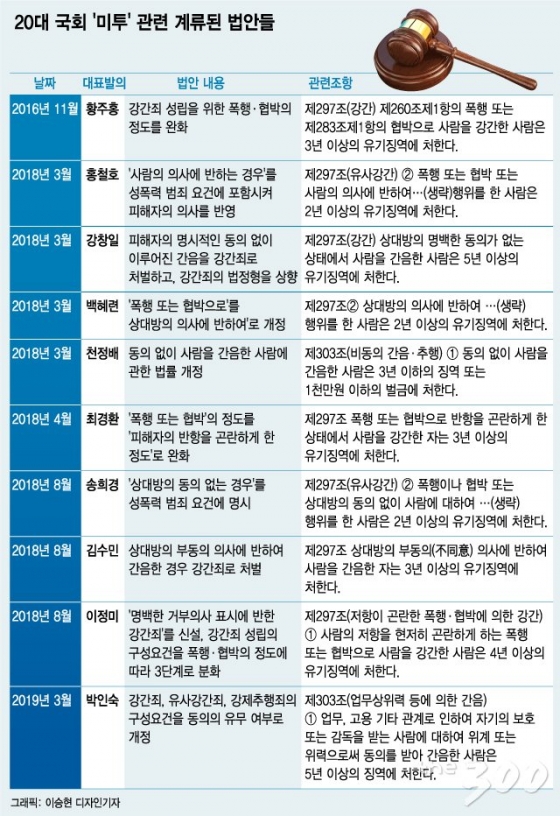 20대 국회 '미투' 관련 계류된 법안들

| 날짜 | 대표발의 | 법안 내용 | 관련조항 |
|---|---|---|---|
| 2016년 11월 | 황주홍 | 강간죄 성립을 위한 폭행·협박의 정도를 완화 | 제297조(강간) 제260조제1항의 폭행 또는 제283조제1항의 협박으로 사람을 강간한 사람은 3년 이상의 유기징역에 처한다. |
| 2018년 3월 | 홍철호 | '사람의 의사에 반하는 경우'를 성폭력 범죄 요건에 포함시켜 피해자의 의사를 반영 | 제297조(유사강간) ② 폭행 또는 협박 또는 사람의 의사에 반하여…(생략)행위를 한 사람은 2년 이상의 유기징역에 처한다. |
| 2018년 3월 | 강창일 | 피해자의 명시적인 동의 없이 이루어진 간음을 강간죄로 처벌하고, 강간죄의 법정형을 상향 | 제297조(강간) 상대방의 명백한 동의가 없는 상태에서 사람을 간음한 사람은 5년 이상의 유기징역에 처한다. |
| 2018년 3월 | 백혜련 | '폭행 또는 협박으로'를 상대방의 의사에 반하여'로 개정 | 제297조② 상대방의 의사에 반하여 …(생략) 행위를 한 사람은 2년 이상의 유기징역에 처한다. |
| 2018년 3월 | 천정배 | 동의 없이 사람을 간음한 사람에 관한 법률 개정 | 제303조(비동의 간음·추행) ① 동의 없이 사람을 간음한 사람은 3년 이하의 징역 또는 1천만원 이하의 벌금에 처한다. |
| 2018년 4월 | 최경환 | '폭행 또는 협박'의 정도를 '피해자의 반항을 곤란하게 한 정도'로 완화 | 제297조 폭행 또는 협박으로 반항을 곤란하게 한 상태에서 사람을 강간한 자는 3년 이상의 유기징역에 처한다. |
| 2018년 8월 | 송희경 | '상대방의 동의 없는 경우'를 성폭력 범죄 요건에 명시 | 제297조(유사강간) ② 폭행이나 협박 또는 상대방의 동의 없이 사람에 대하여 …(생략) 행위를 한 사람은 2년 이상의 유기징역에 처한다. |
| 2018년 8월 | 김수민 | 상대방의 부동의 의사에 반하여 간음한 경우 강간죄로 처벌 | 제297조 상대방의 부동의(不同意) 의사에 반하여 사람을 간음한 자는 3년 이상의 유기징역에 처한다. |
| 2018년 8월 | 이정미 | '명백한 거부의사 표시에 반한 강간죄'를 신설, 강간죄 성립의 구성요건을 폭행·협박의 정도에 따라 3단계로 분화 | 제297조(저항이 곤란한 폭행·협박에 의한 강간) ① 사람의 저항을 현저히 곤란하게 하는 폭행 또는 협박으로 사람을 강간한 사람은 4년 이상의 유기징역에 처한다. |
| 2019년 3월 | 박인숙 | 강간죄, 유사강간죄, 강제추행죄의 구성요건을 동의의 유무 여부로 개정 | 제303조(업무상위력 등에 의한 간음) ① 업무, 고용 기타 관계로 인하여 자기의 보호 또는 감독을 받는 사람에 대하여 위계 또는 위력으로써 동의를 받아 간음한 사람은 5년 이상의 징역에 처한다. |

the 300

그래픽: 이승현 디자인기자